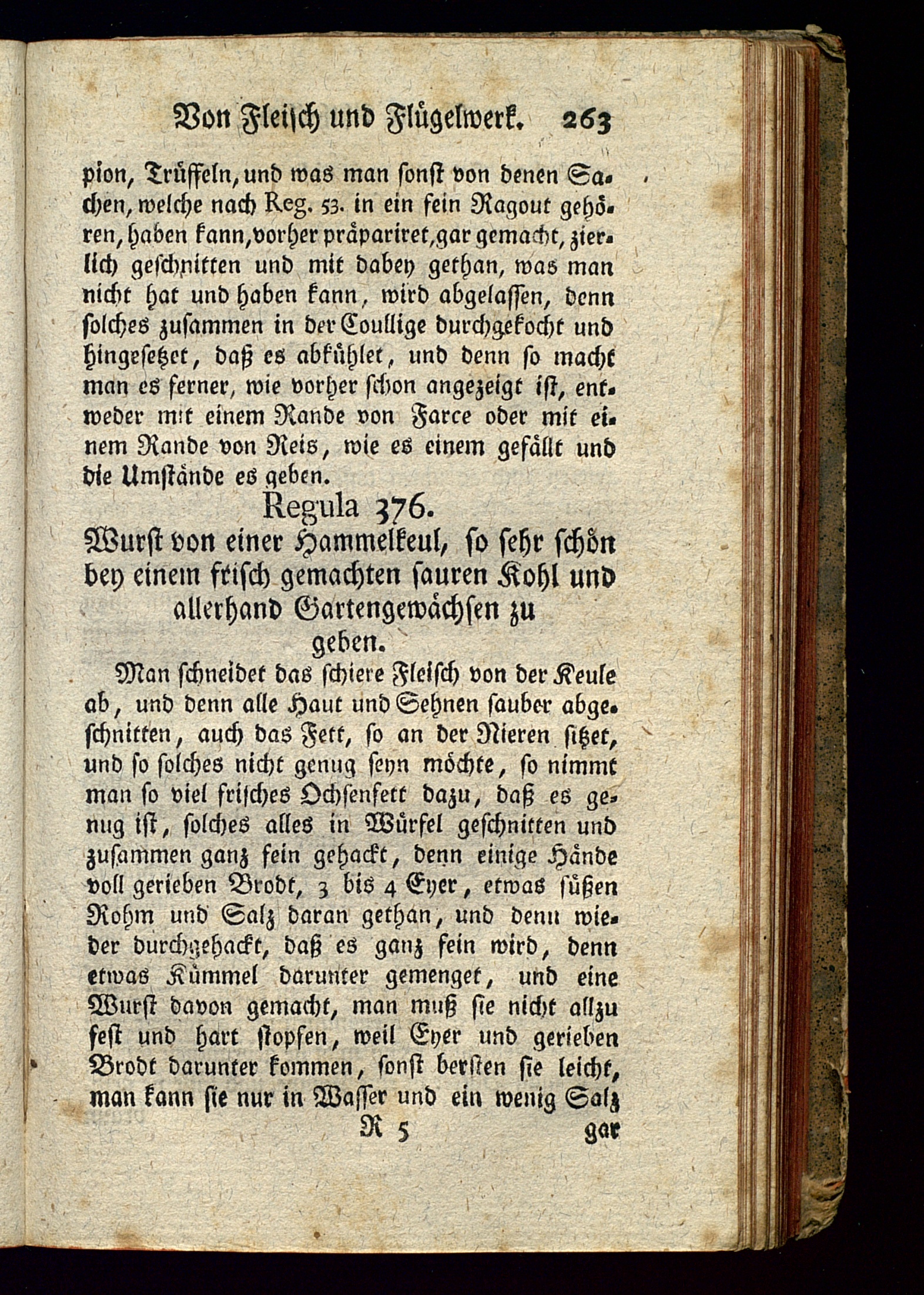 Von Fleisch und Flügelwerk. 263

pion, Trüffeln, und was man sonst von denen Sachen, welche nach Reg. 53. in ein fein Ragout gehören, haben kann, vorher präpariret, gar gemacht, zierlich geschnitten und mit dabey gethan, was man nicht hat und haben kann, wird abgelassen, denn solches zusammen in der Coullige durchgekocht und hingesetzet, daß es abkühlet, und denn so macht man es ferner, wie vorher schon angezeigt ist, entweder mit einem Rande von Farce oder mit einem Rande von Reis, wie es einem gefällt und die Umstände es geben.

Regula 376.

Wurst von einer Hammelkeul, so sehr schön bey einem frisch gemachten sauren Kohl und allerhand Gartengewächsen zu geben.

Man schneidet das schiere Fleisch von der Keule ab, und denn alle Haut und Sehnen sauber abgeschnitten, auch das Fett, so an der Nieren sitzet, und so solches nicht genug seyn möchte, so nimmt man so viel frisches Ochsenfett dazu, daß es genug ist, solches alles in Würfel geschnitten und zusammen ganz fein gehackt, denn einige Hände voll gerieben Brodt, 3 bis 4 Eyer, etwas süßen Rohm und Salz daran gethan, und denn wieder durchgehackt, daß es ganz fein wird, denn etwas Kümmel darunter gemenget, und eine Wurst davon gemacht, man muß sie nicht allzu fest und hart stopfen, weil Eyer und gerieben Brodt darunter kommen, sonst bersten sie leicht, man kann sie nur in Wasser und ein wenig Salz

R 5 gar